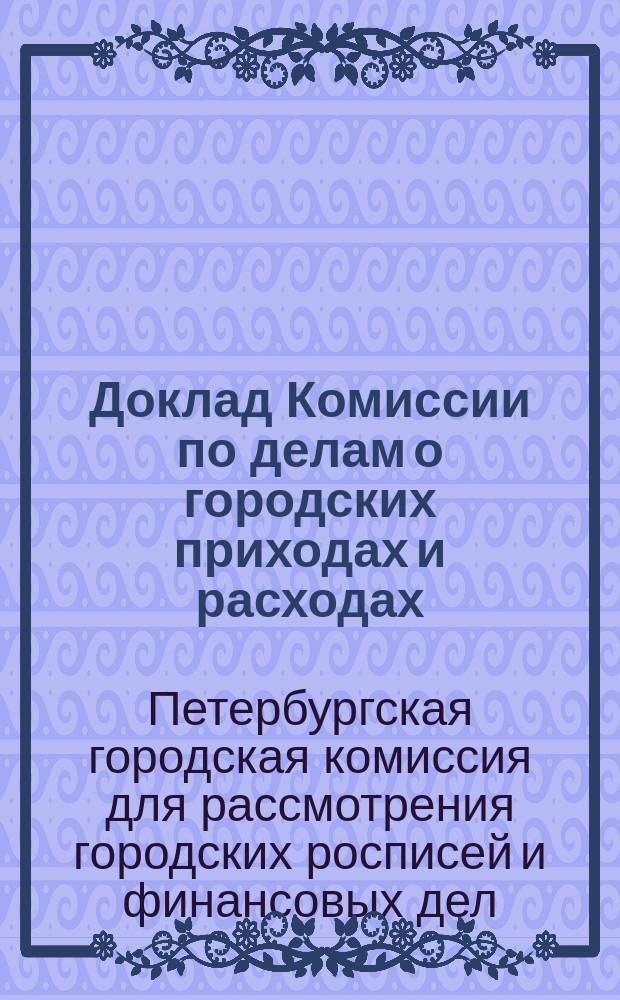 Доклад Комиссии по делам о городских приходах и расходах

Петербургская городская комиссия для рассмотрения городских росписей и финансовых дел